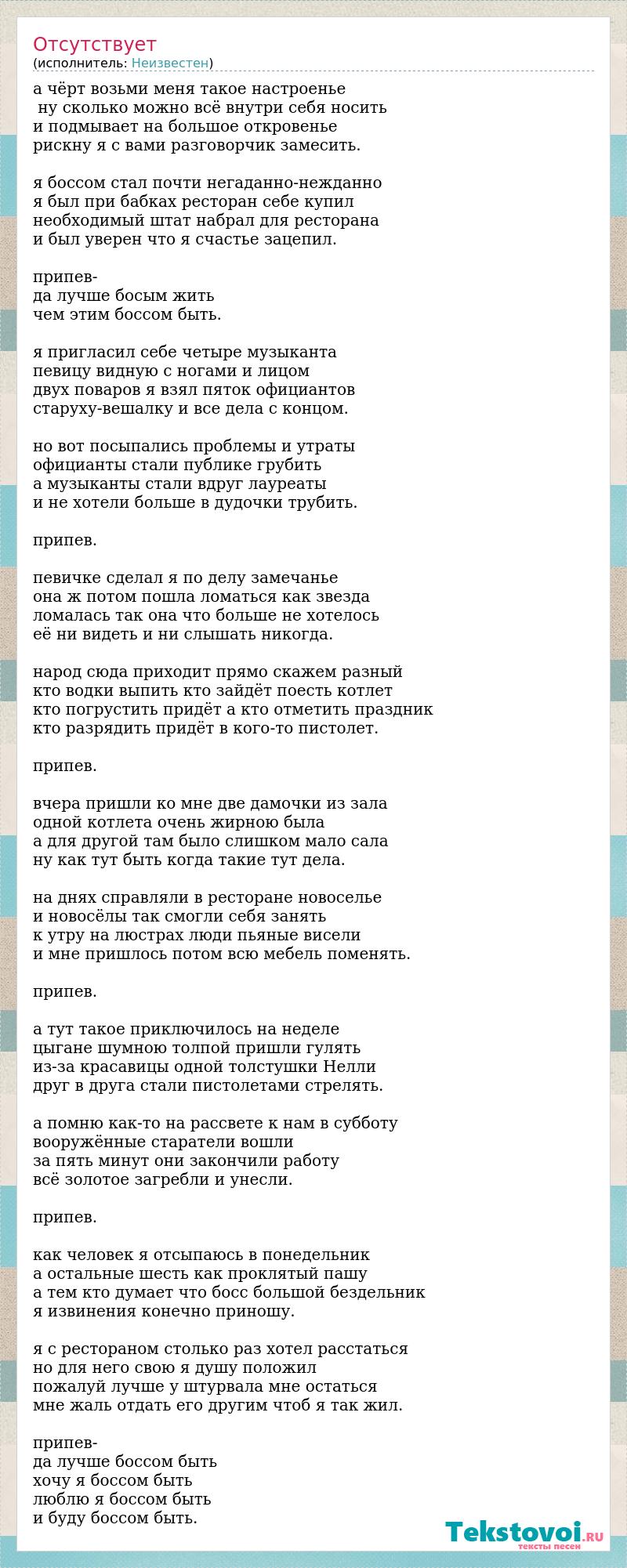 Отсутствует
(исполнитель: Неизвестен)

а чёрт возьми меня такое настроенье
ну сколько можно всё внутри себя носить
и подмывает на большое откровенье
рискну я с вами разговорчик замесить.

я боссом стал почти негаданно-нежданно
я был при бабках ресторан себе купил
необходимый штат набрал для ресторана
и был уверен что я счастье зацепил.

припев-
да лучше босым жить
чем этим боссом быть.

я пригласил себе четыре музыканта
певицу видную с ногами и лицом
двух поваров я взял пяток официантов
старуху-вешалку и все дела с концом.

но вот посыпались проблемы и утраты
официанты стали публике грубить
а музыканты стали вдруг лауреаты
и не хотели больше в дудочки трубить.

припев.

певичке сделал я по делу замечанье
она ж потом пошла ломаться как звезда
ломалась так она что больше не хотелось
её ни видеть и ни слышать никогда.

народ сюда приходит прямо скажем разный
кто водки выпить кто зайдёт поесть котлет
кто погрустить придёт а кто отметить праздник
кто разрядить придёт в кого-то пистолет.

припев.

вчера пришли ко мне две дамочки из зала
одной котлета очень жирною была
а для другой там было слишком мало сала
ну как тут быть когда такие тут дела.

на днях справляли в ресторане новоселье
и новосёлы так смогли себя занять
к утру на люстрах люди пьяные висели
и мне пришлось потом всю мебель поменять.

припев.

а тут такое приключилось на неделе
цыгане шумною толпой пришли гулять
из-за красавицы одной толстушки Нелли
друг в друга стали пистолетами стрелять.

а помню как-то на рассвете к нам в субботу
вооружённые старатели вошли
за пять минут они закончили работу
всё золотое загребли и унесли.

припев.

как человек я отсыпаюсь в понедельник
а остальные шесть как проклятый пашу
а тем кто думает что босс большой бездельник
я извинения конечно приношу.

я с рестораном столько раз хотел расстаться
но для него свою я душу положил
пожалуй лучше у штурвала мне остаться
мне жаль отдать его другим чтоб я так жил.

припев-
да лучше боссом быть
хочу я боссом быть
люблю я боссом быть
и буду боссом быть.

Tekstovoi.RU
тексты песен